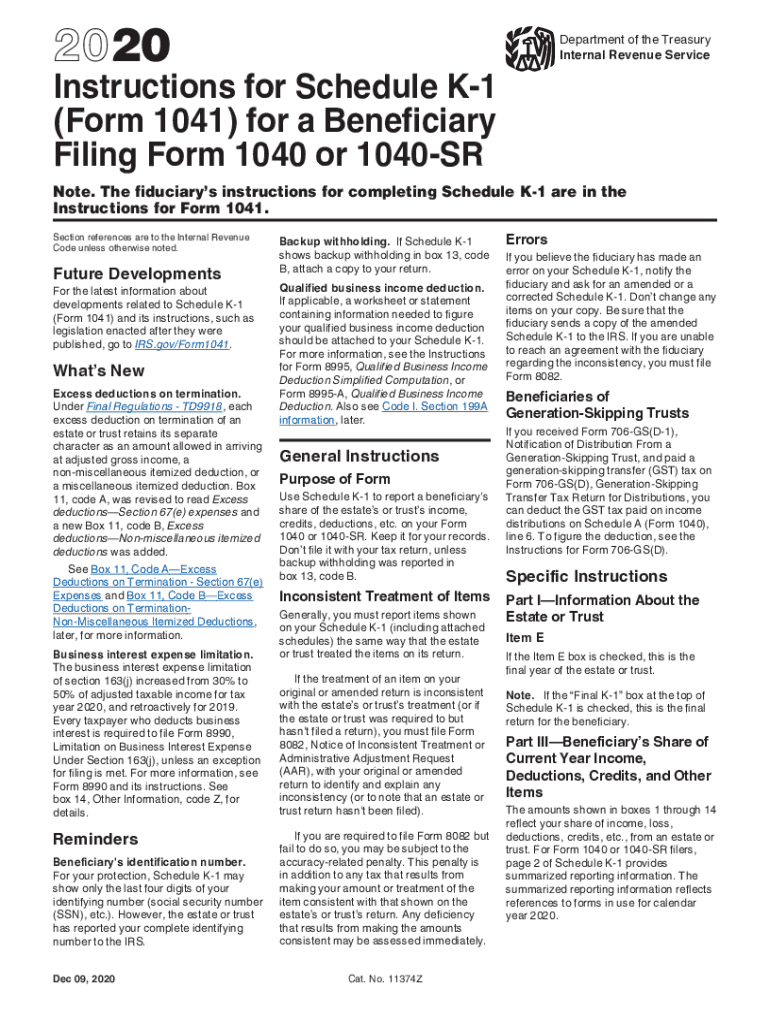 2020

Department of the Treasury
Internal Revenue Service

Instructions for Schedule K-1 (Form 1041) for a Beneficiary Filing Form 1040 or 1040-SR

Note. The fiduciary's instructions for completing Schedule K-1 are in the Instructions for Form 1041.

Section references are to the Internal Revenue Code unless otherwise noted.

Future Developments

For the latest information about developments related to Schedule K-1 (Form 1041) and its instructions, such as legislation enacted after they were published, go to IRS.gov/Form1041.

What's New

Excess deductions on termination. Under Final Regulations - TD9918, each excess deduction on termination of an estate or trust retains its separate character as an amount allowed in arriving at adjusted gross income, a non-miscellaneous itemized deduction, or a miscellaneous itemized deduction. Box 11, code A, was revised to read Excess deductions—Section 67(e) expenses and a new Box 11, code B, Excess deductions—Non-miscellaneous itemized deductions was added.

See Box 11, Code A—Excess Deductions on Termination - Section 67(e) Expenses and Box 11, Code B—Excess Deductions on Termination-Non-Miscellaneous Itemized Deductions, later, for more information.

Business interest expense limitation. The business interest expense limitation of section 163(j) increased from 30% to 50% of adjusted taxable income for tax year 2020, and retroactively for 2019. Every taxpayer who deducts business interest is required to file Form 8990, Limitation on Business Interest Expense Under Section 163(j), unless an exception for filing is met. For more information, see Form 8990 and its instructions. See box 14, Other Information, code Z, for details.

Reminders

Beneficiary's identification number. For your protection, Schedule K-1 may show only the last four digits of your identifying number (social security number (SSN), etc.). However, the estate or trust has reported your complete identifying number to the IRS.

Backup withholding. If Schedule K-1 shows backup withholding in box 13, code B, attach a copy to your return.

Qualified business income deduction. If applicable, a worksheet or statement containing information needed to figure your qualified business income deduction should be attached to your Schedule K-1. For more information, see the Instructions for Form 8995, Qualified Business Income Deduction Simplified Computation, or Form 8995-A, Qualified Business Income Deduction. Also see Code I. Section 199A information, later.

General Instructions

Purpose of Form

Use Schedule K-1 to report a beneficiary's share of the estate's or trust's income, credits, deductions, etc. on your Form 1040 or 1040-SR. Keep it for your records. Don't file it with your tax return, unless backup withholding was reported in box 13, code B.

Inconsistent Treatment of Items

Generally, you must report items shown on your Schedule K-1 (including attached schedules) the same way that the estate or trust treated the items on its return.

If the treatment of an item on your original or amended return is inconsistent with the estate's or trust's treatment (or if the estate or trust was required to but hasn't filed a return), you must file Form 8082, Notice of Inconsistent Treatment or Administrative Adjustment Request (AAR), with your original or amended return to identify and explain any inconsistency (or to note that an estate or trust return hasn't been filed).

If you are required to file Form 8082 but fail to do so, you may be subject to the accuracy-related penalty. This penalty is in addition to any tax that results from making your amount or treatment of the item consistent with that shown on the estate's or trust's return. Any deficiency that results from making the amounts consistent may be assessed immediately.

Errors

If you believe the fiduciary has made an error on your Schedule K-1, notify the fiduciary and ask for an amended or a corrected Schedule K-1. Don't change any items on your copy. Be sure that the fiduciary sends a copy of the amended Schedule K-1 to the IRS. If you are unable to reach an agreement with the fiduciary regarding the inconsistency, you must file Form 8082.

Beneficiaries of Generation-Skipping Trusts

If you received Form 706-GS(D-1), Notification of Distribution From a Generation-Skipping Trust, and paid a generation-skipping transfer (GST) tax on Form 706-GS(D), Generation-Skipping Transfer Tax Return for Distributions, you can deduct the GST tax paid on income distributions on Schedule A (Form 1040), line 6. To figure the deduction, see the Instructions for Form 706-GS(D).

Specific Instructions

Part I—Information About the Estate or Trust

Item E

If the Item E box is checked, this is the final year of the estate or trust.

Note. If the "Final K-1" box at the top of Schedule K-1 is checked, this is the final return for the beneficiary.

Part III—Beneficiary's Share of Current Year Income, Deductions, Credits, and Other Items

The amounts shown in boxes 1 through 14 reflect your share of income, loss, deductions, credits, etc., from an estate or trust. For Form 1040 or 1040-SR filers, page 2 of Schedule K-1 provides summarized reporting information. The summarized reporting information reflects references to forms in use for calendar year 2020.

Dec 09, 2020

Cat. No. 11374Z